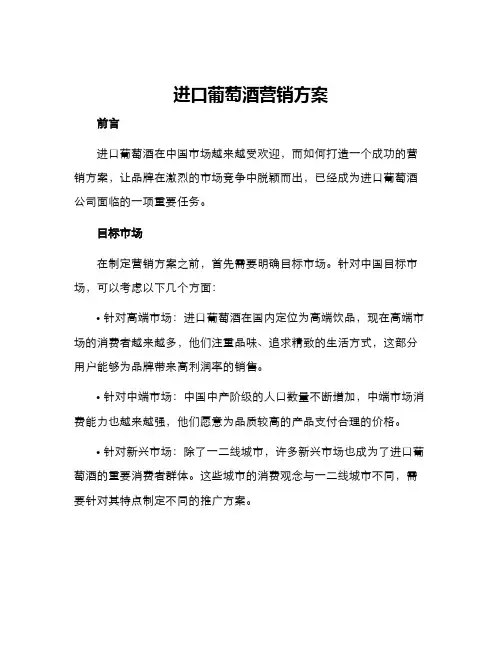 进口葡萄酒营销方案

前言

进口葡萄酒在中国市场越来越受欢迎，而如何打造一个成功的营销方案，让品牌在激烈的市场竞争中脱颖而出，已经成为进口葡萄酒公司面临的一项重要任务。

目标市场

在制定营销方案之前，首先需要明确目标市场。针对中国目标市场，可以考虑以下几个方面：

• 针对高端市场：进口葡萄酒在国内定位为高端饮品，现在高端市场的消费者越来越多，他们注重品味、追求精致的生活方式，这部分用户能够为品牌带来高利润率的销售。

• 针对中端市场：中国中产阶级的人口数量不断增加，中端市场消费能力也越来越强，他们愿意为品质较高的产品支付合理的价格。

• 针对新兴市场：除了一二线城市，许多新兴市场也成为了进口葡萄酒的重要消费者群体。这些城市的消费观念与一二线城市不同，需要针对其特点制定不同的推广方案。